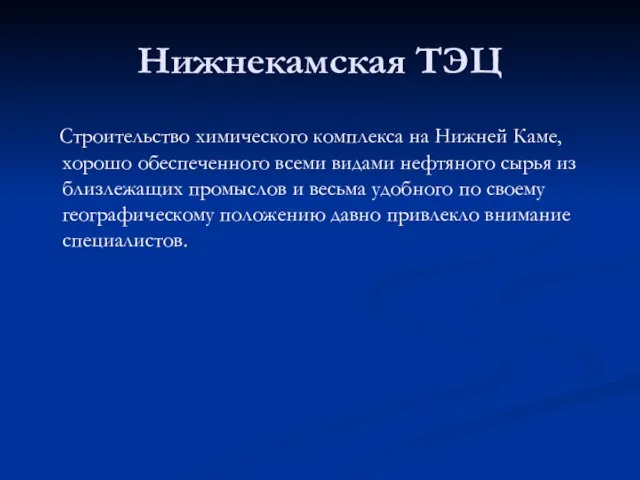 Нижнекамская ТЭЦ

Строительство химического комплекса на Нижней Каме, хорошо обеспеченного всеми видами нефтяного сырья из близлежащих промыслов и весьма удобного по своему географическому положению давно привлекло внимание специалистов.